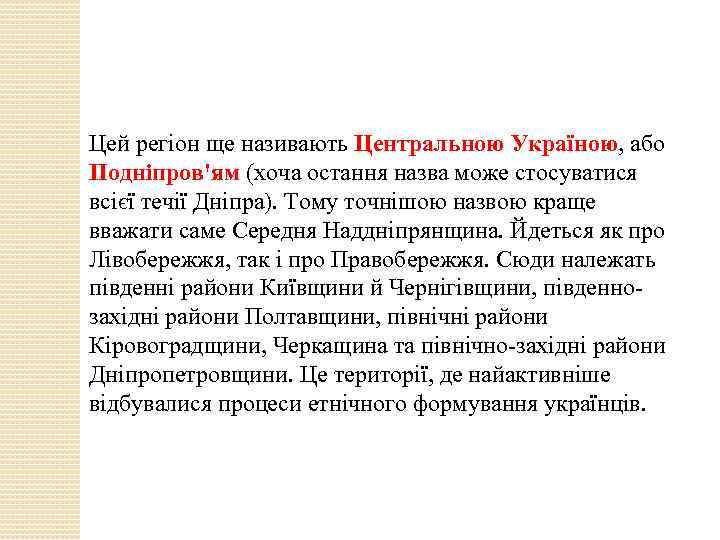 Цей регіон ще називають Центральною Україною, або Подніпров'ям (хоча остання назва може стосуватися всієї течії Дніпра). Тому точнішою назвою краще вважати саме Середня Наддніпрянщина. Йдеться як про Лівобережжя, так і про Правобережжя. Сюди належать південні райони Київщини й Чернігівщини, південно-західні райони Полтавщини, північні райони Кіровоградщини, Черкащина та північно-західні райони Дніпропетровщини. Це території, де найактивніше відбувалися процеси етнічного формування українців.